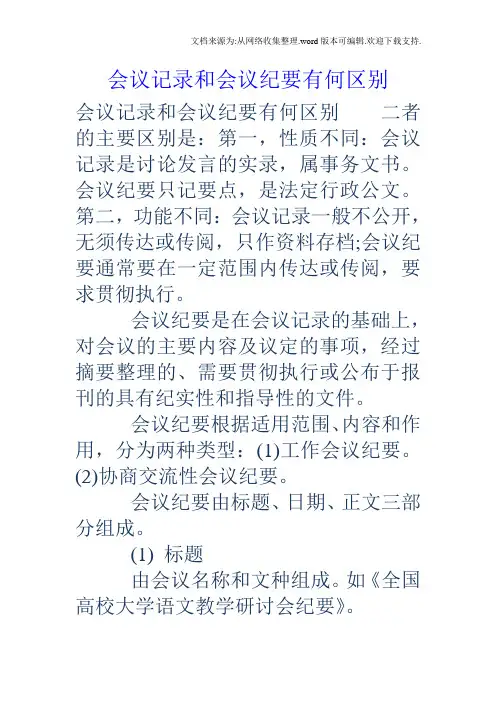 文档来源为:从网络收集整理.word版本可编辑.欢迎下载支持.

会议记录和会议纪要有何区别

会议记录和会议纪要有何区别　　二者的主要区别是：第一，性质不同：会议记录是讨论发言的实录，属事务文书。会议纪要只记要点，是法定行政公文。第二，功能不同：会议记录一般不公开，无须传达或传阅，只作资料存档;会议纪要通常要在一定范围内传达或传阅，要求贯彻执行。

会议纪要是在会议记录的基础上，对会议的主要内容及议定的事项，经过摘要整理的、需要贯彻执行或公布于报刊的具有纪实性和指导性的文件。

会议纪要根据适用范围、内容和作用，分为两种类型：(1)工作会议纪要。(2)协商交流性会议纪要。

会议纪要由标题、日期、正文三部分组成。

(1) 标题

由会议名称和文种组成。如《全国高校大学语文教学研讨会纪要》。